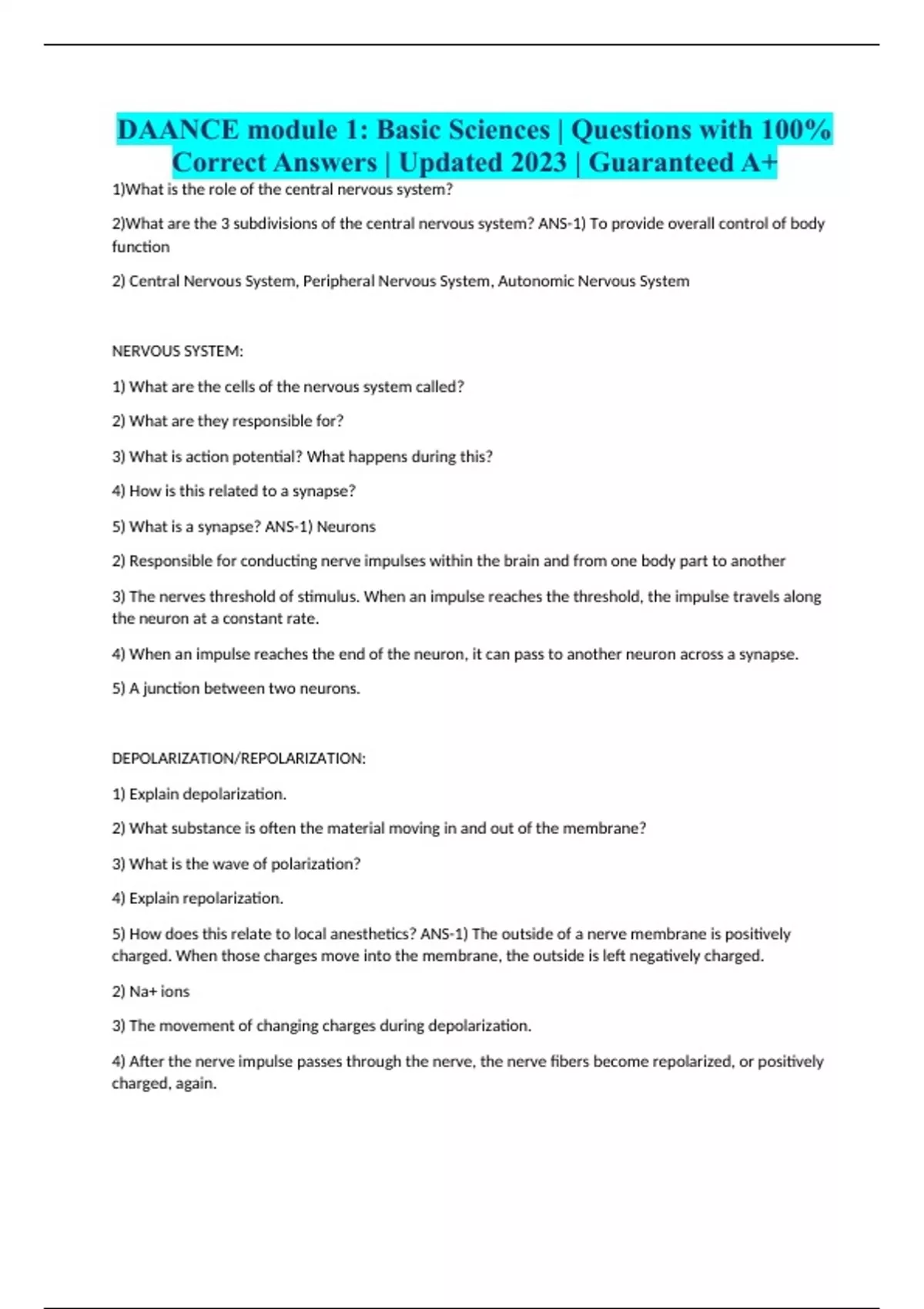 DAANCE module 1: Basic Sciences | Questions with 100% Correct Answers | Updated 2023 | Guaranteed A+

1)What is the role of the central nervous system?

2)What are the 3 subdivisions of the central nervous system? ANS-1) To provide overall control of body function

2) Central Nervous System, Peripheral Nervous System, Autonomic Nervous System

NERVOUS SYSTEM:

1) What are the cells of the nervous system called?

2) What are they responsible for?

3) What is action potential? What happens during this?

4) How is this related to a synapse?

5) What is a synapse? ANS-1) Neurons

2) Responsible for conducting nerve impulses within the brain and from one body part to another

3) The nerves threshold of stimulus. When an impulse reaches the threshold, the impulse travels along the neuron at a constant rate.

4) When an impulse reaches the end of the neuron, it can pass to another neuron across a synapse.

5) A junction between two neurons.

DEPOLARIZATION/REPOLARIZATION:

1) Explain depolarization.

2) What substance is often the material moving in and out of the membrane?

3) What is the wave of polarization?

4) Explain repolarization.

5) How does this relate to local anesthetics? ANS-1) The outside of a nerve membrane is positively charged. When those charges move into the membrane, the outside is left negatively charged.

2) Na+ ions

3) The movement of changing charges during depolarization.

4) After the nerve impulse passes through the nerve, the nerve fibers become repolarized, or positively charged, again.